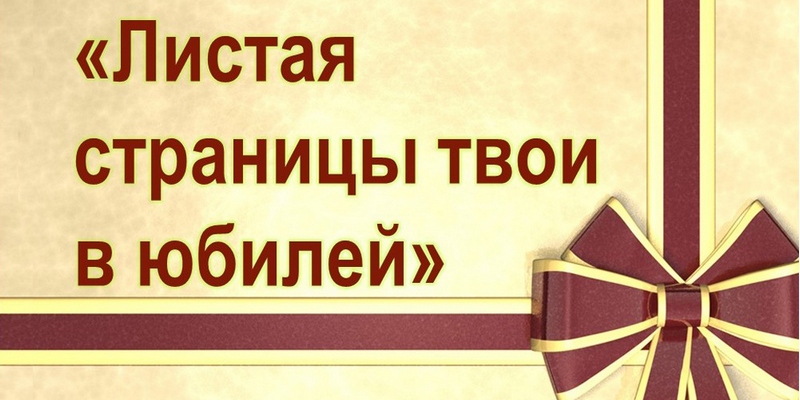 «Листая страницы твои в юбилей»